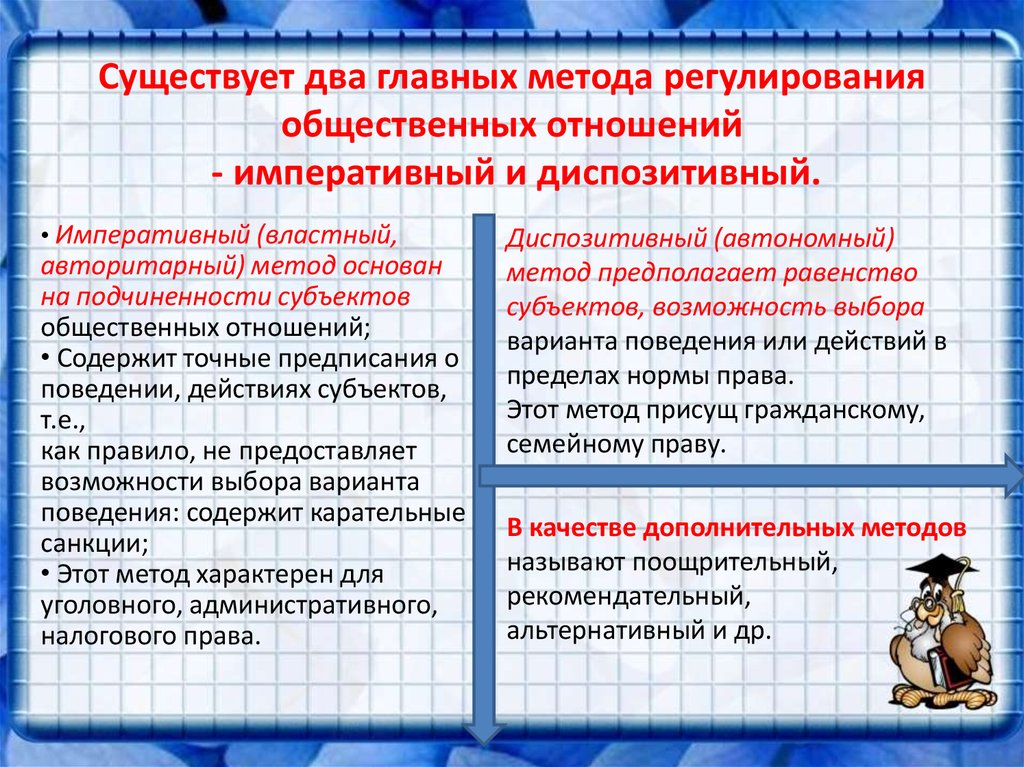 Существует два главных метода регулирования общественных отношений
- императивный и диспозитивный.

• Императивный (властный, авторитарный) метод основан на подчиненности субъектов общественных отношений;
• Содержит точные предписания о поведении, действиях субъектов, т.е.,
как правило, не предоставляет возможности выбора варианта поведения: содержит карательные санкции;
• Этот метод характерен для уголовного, административного, налогового права.

Диспозитивный (автономный) метод предполагает равенство субъектов, возможность выбора варианта поведения или действий в пределах нормы права.
Этот метод присущ гражданскому, семейному праву.

В качестве дополнительных методов называют поощрительный, рекомендательный, альтернативный и др.